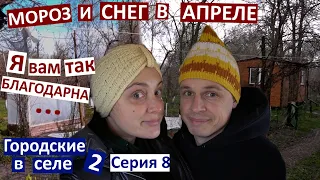 МОРОЗ И СНЕГ В АПРЕЛЕ

Я вам так БЛАГОДАРНА ...

Городские в селе 2 Серия 8